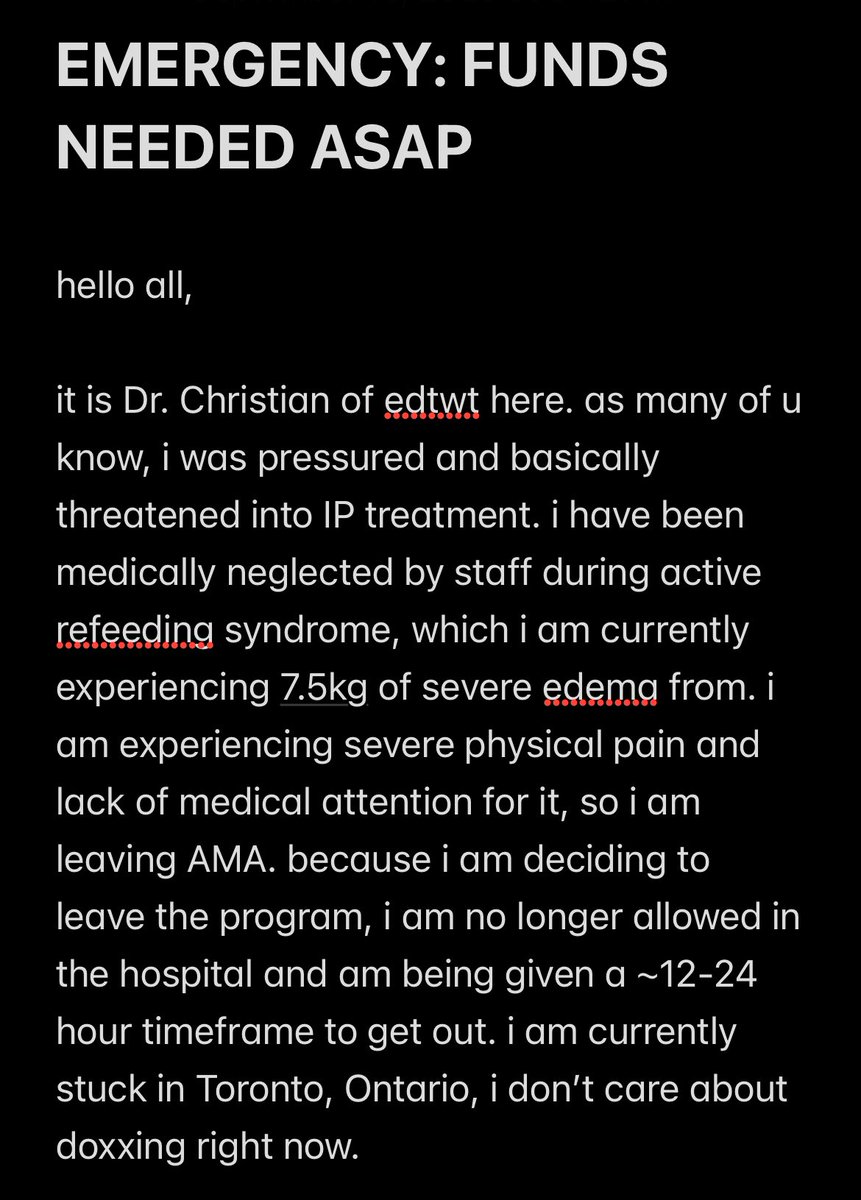 EMERGENCY: FUNDS NEEDED ASAP

hello all,

it is Dr. Christian of edtwt here. as many of u know, i was pressured and basically threatened into IP treatment. i have been medically neglected by staff during active refeeding syndrome, which i am currently experiencing 7.5kg of severe edema from. i am experiencing severe physical pain and lack of medical attention for it, so i am leaving AMA. because i am deciding to leave the program, i am no longer allowed in the hospital and am being given a ~12-24 hour timeframe to get out. i am currently stuck in Toronto, Ontario, i don't care about doxxing right now.